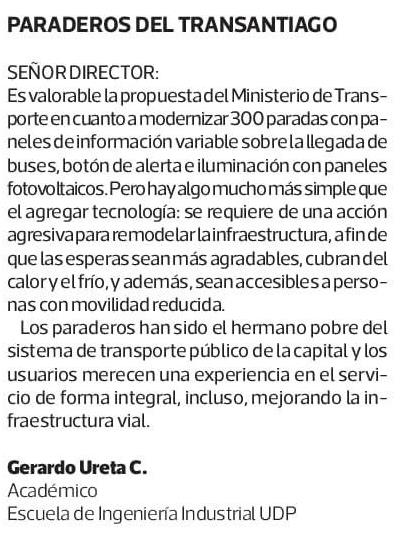 PARADEROS DEL TRANSANTIAGO

SEÑOR DIRECTOR:
Es valorable la propuesta del Ministerio de Transporte en cuanto a modernizar 300 paradas con paneles de información variable sobre la llegada de buses, botón de alerta e iluminación con paneles fotovoltaicos. Pero hay algo mucho más simple que el agregar tecnología: se requiere de una acción agresiva para remodelar la infraestructura, a fin de que las esperas sean más agradables, cubran del calor y el frío, y además, sean accesibles a personas con movilidad reducida.

Los paraderos han sido el hermano pobre del sistema de transporte público de la capital y los usuarios merecen una experiencia en el servicio de forma integral, incluso, mejorando la infraestructura vial.

Gerardo Ureta C.
Académico
Escuela de Ingeniería Industrial UDP